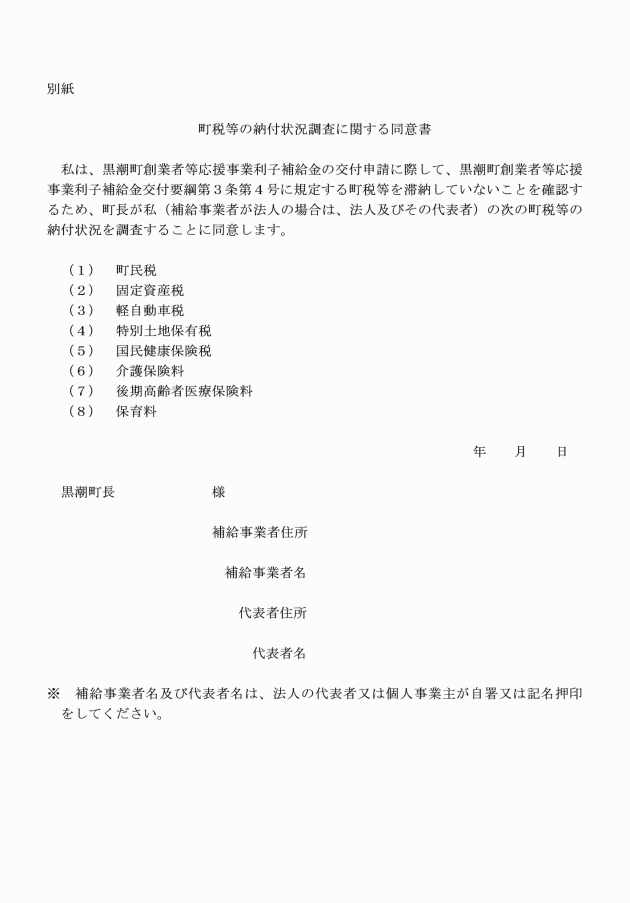 別紙

町税等の納付状況調査に関する同意書

私は、黒潮町創業者等応援事業利子補給金の交付申請に際して、黒潮町創業者等応援事業利子補給金交付要綱第３条第４号に規定する町税等を滞納していないことを確認するため、町長が私（補給事業者が法人の場合は、法人及びその代表者）の次の町税等の納付状況を調査することに同意します。

（１）　町民税
（２）　固定資産税
（３）　軽自動車税
（４）　特別土地保有税
（５）　国民健康保険税
（６）　介護保険料
（７）　後期高齢者医療保険料
（８）　保育料

年　　月　　日

黒潮町長　　　　　　様

補給事業者住所

補給事業者名

代表者住所

代表者名

※　補給事業者名及び代表者名は、法人の代表者又は個人事業主が自署又は記名押印をしてください。